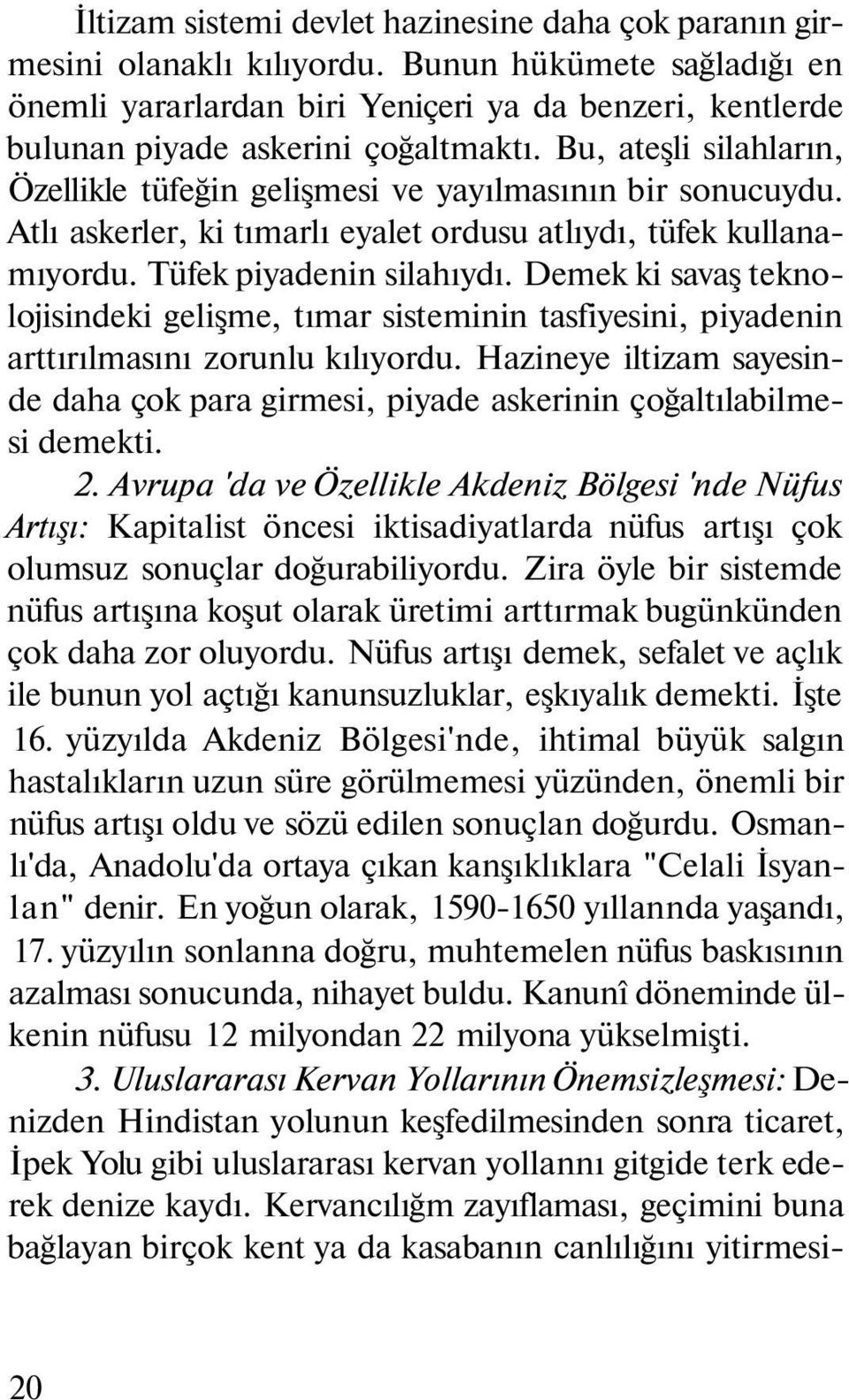 İltizam sistemi devlet hazinesine daha çok paranın girmesini olanaklı kılıyordu. Bunun hükümete sağladığı en önemli yararlardan biri Yeniçeri ya da benzeri, kentlerde bulunan piyade askerini çoğaltmaktı. Bu, ateşli silahların, Özellikle tüfeğin gelişmesi ve yayılmasının bir sonucuydu. Atlı askerler, ki tımarlı eyalet ordusu atlıydı, tüfek kullanamıyordu. Tüfek piyadenin silahıydı. Demek ki savaş teknolojisindeki gelişme, tımar sisteminin tasfiyesini, piyadenin arttırılmasını zorunlu kılıyordu. Hazineye iltizam sayesinde daha çok para girmesi, piyade askerinin çoğaltılabilmesi demekti.

2. Avrupa 'da ve Özellikle Akdeniz Bölgesi 'nde Nüfus Artışı: Kapitalist öncesi iktisadiyatlarda nüfus artışı çok olumsuz sonuçlar doğurabiliyordu. Zira öyle bir sistemde nüfus artışına koşut olarak üretimi arttırmak bugünkünden çok daha zor oluyordu. Nüfus artışı demek, sefalet ve açlık ile bunun yol açtığı kanunsuzluklar, eşkıyalık demekti. İşte 16. yüzyılda Akdeniz Bölgesi'nde, ihtimal büyük salgın hastalıkların uzun süre görülmemesi yüzünden, önemli bir nüfus artışı oldu ve sözü edilen sonuçlan doğurdu. Osmanlı'da, Anadolu'da ortaya çıkan kanşıklıklara "Celali İsyanlan" denir. En yoğun olarak, 1590-1650 yıllannda yaşandı, 17. yüzyılın sonlanna doğru, muhtemelen nüfus baskısının azalması sonucunda, nihayet buldu. Kanunî döneminde ülkenin nüfusu 12 milyondan 22 milyona yükselmişti.

3. Uluslararası Kervan Yollarının Önemsizleşmesi: Denizden Hindistan yolunun keşfedilmesinden sonra ticaret, İpek Yolu gibi uluslararası kervan yollannı gitgide terk ederek denize kaydı. Kervancılığm zayıflaması, geçimini buna bağlayan birçok kent ya da kasabanın canlılığını yitirmesi-

20